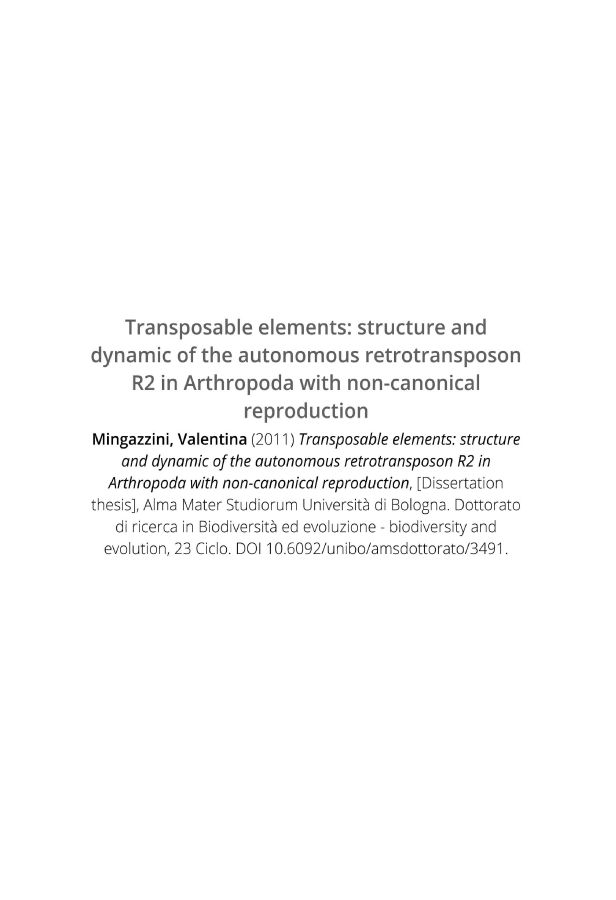 Transposable elements: structure and dynamic of the autonomous retrotransposon R2 in Arthropoda with non-canonical reproduction

Mingazzini, Valentina (2011) Transposable elements: structure and dynamic of the autonomous retrotransposon R2 in Arthropoda with non-canonical reproduction, [Dissertation thesis], Alma Mater Studiorum Università di Bologna. Dottorato di ricerca in Biodiversità ed evoluzione - biodiversity and evolution, 23 Ciclo. DOI 10.6092/unibo/amsdottorato/3491.